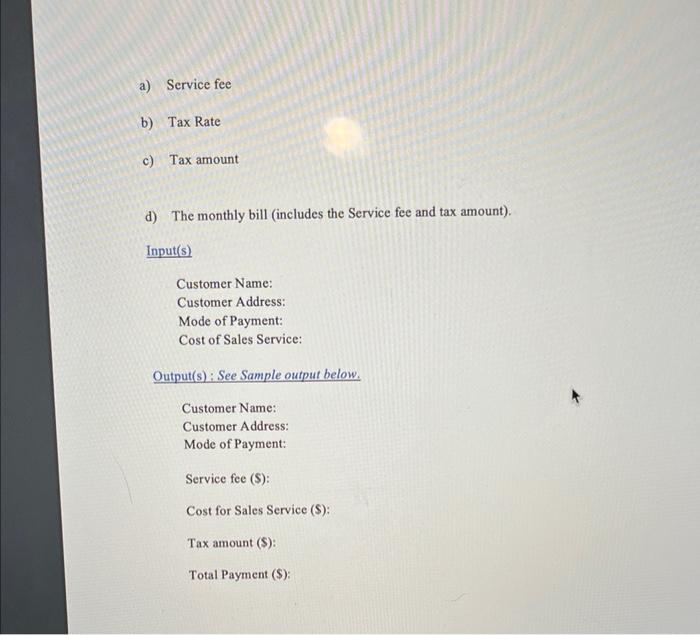 a) Service fee

b) Tax Rate

c) Tax amount

d) The monthly bill (includes the Service fee and tax amount).

Input(s)

Customer Name:
Customer Address:
Mode of Payment:
Cost of Sales Service:

Output(s) : See Sample output below.

Customer Name:
Customer Address:
Mode of Payment:

Service fee ($):

Cost for Sales Service ($):

Tax amount ($):

Total Payment ($):